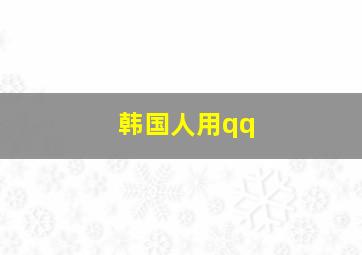 韩国人用qq